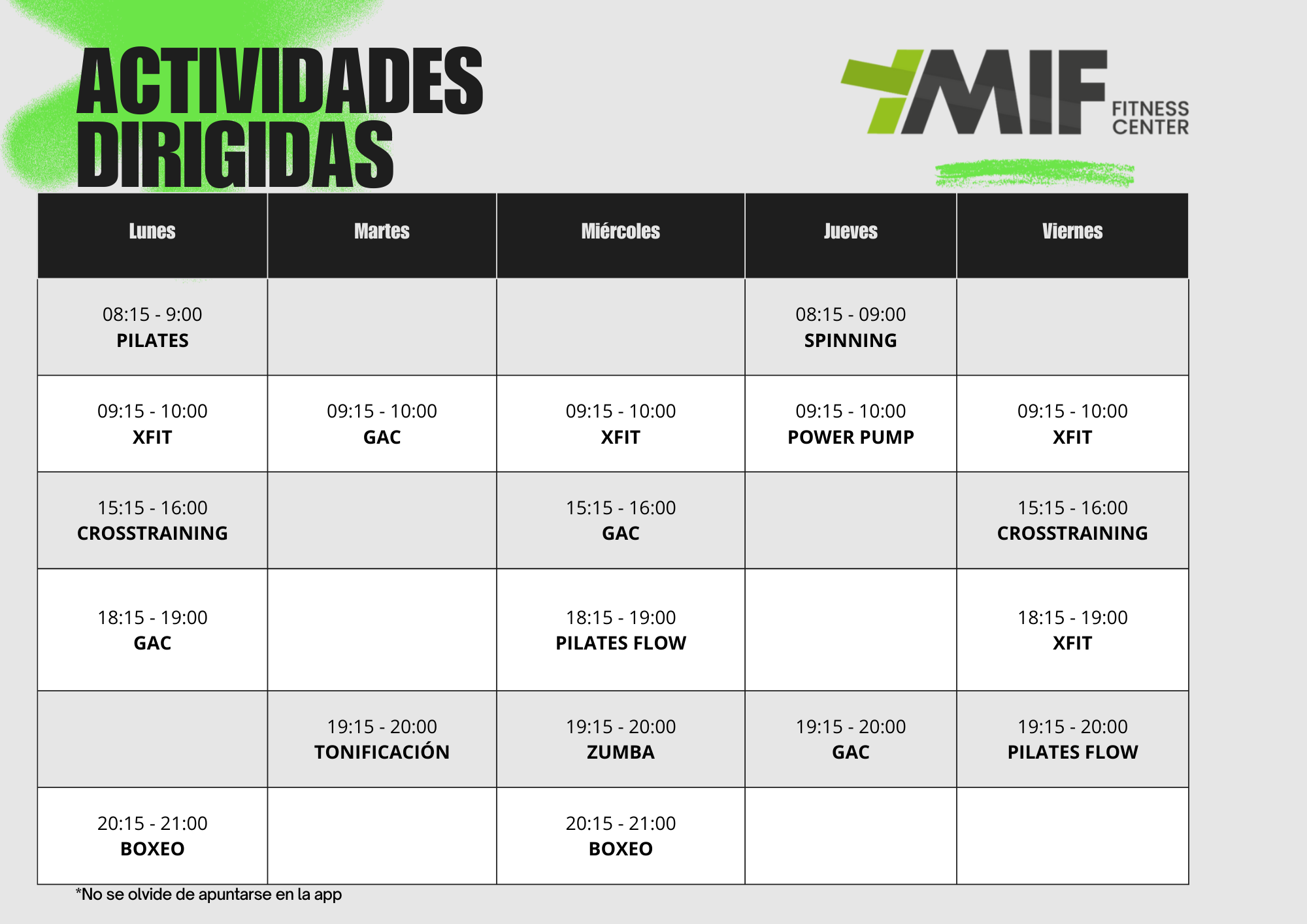 ACTIVIDADES DIRIGIDAS

MIF FITNESS CENTER

| Lunes | Martes | Miércoles | Jueves | Viernes |
|---|---|---|---|---|
| 08:15 - 9:00 PILATES | | | 08:15 - 09:00 SPINNING | |
| 09:15 - 10:00 XFIT | 09:15 - 10:00 GAC | 09:15 - 10:00 XFIT | 09:15 - 10:00 POWER PUMP | 09:15 - 10:00 XFIT |
| 15:15 - 16:00 CROSSTRAINING | | 15:15 - 16:00 GAC | | 15:15 - 16:00 CROSSTRAINING |
| 18:15 - 19:00 GAC | | 18:15 - 19:00 PILATES FLOW | | 18:15 - 19:00 XFIT |
| | 19:15 - 20:00 TONIFICACIÓN | 19:15 - 20:00 ZUMBA | 19:15 - 20:00 GAC | 19:15 - 20:00 PILATES FLOW |
| 20:15 - 21:00 BOXEO | | 20:15 - 21:00 BOXEO | | |

*No se olvide de apuntarse en la app